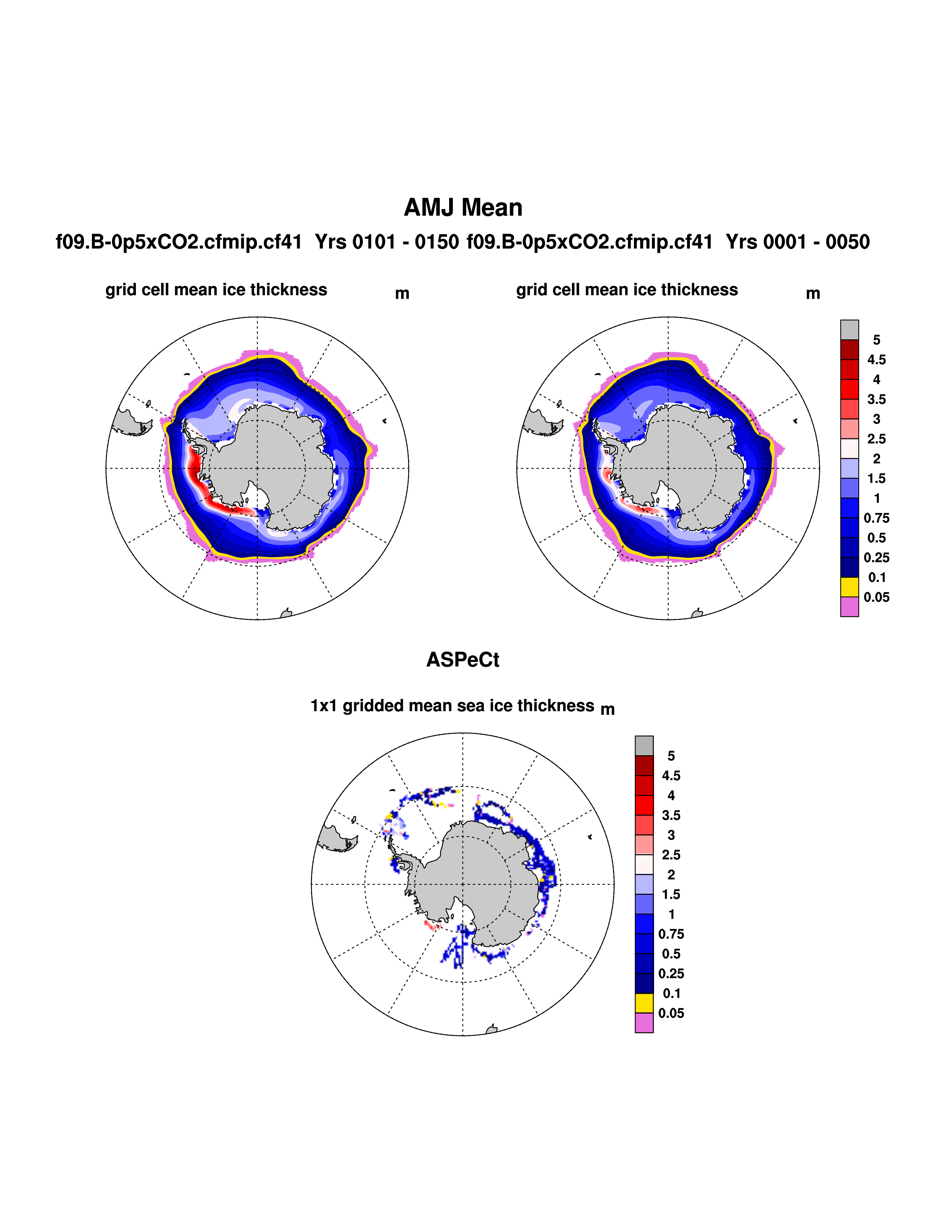 AMJ Mean

f09.B-0p5xCO2.cfmip.cf41 Yrs 0101 - 0150 f09.B-0p5xCO2.cfmip.cf41 Yrs 0001 - 0050

grid cell mean ice thickness m

grid cell mean ice thickness m

5
4.5
4
3.5
3
2.5
2
1.5
1
0.75
0.5
0.25
0.1
0.05

ASPeCt

1x1 gridded mean sea ice thickness m

5
4.5
4
3.5
3
2.5
2
1.5
1
0.75
0.5
0.25
0.1
0.05